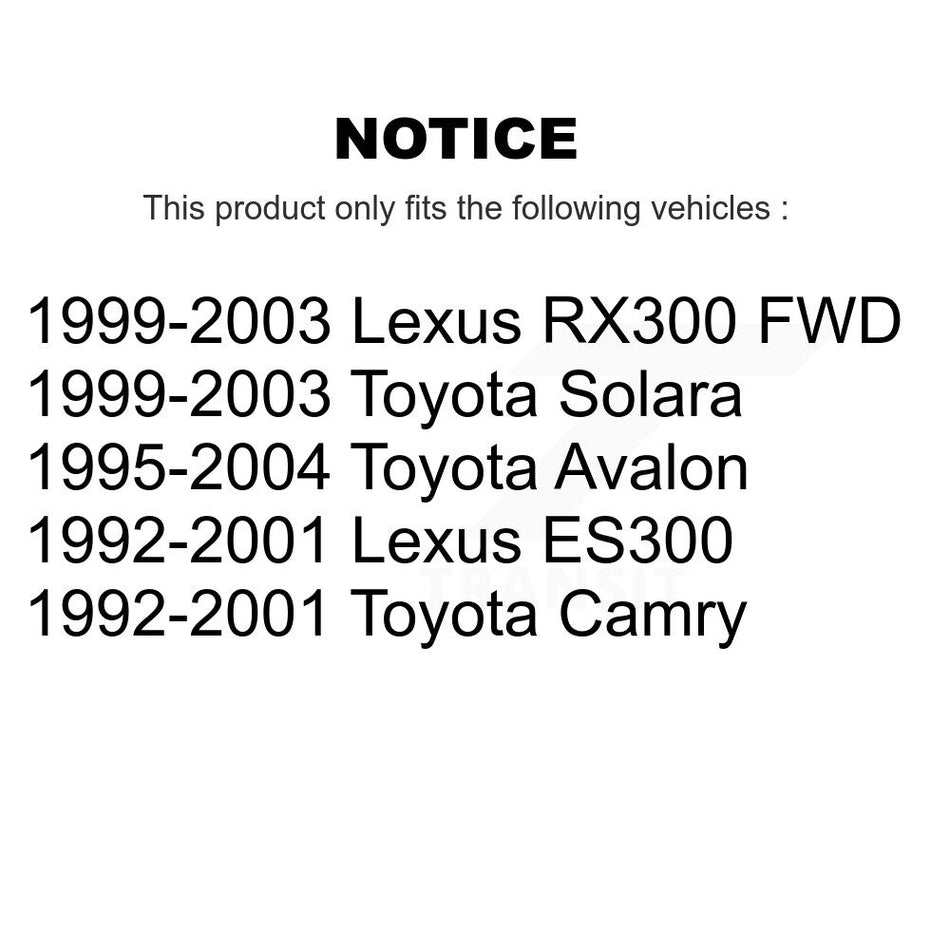 NOTICE

This product only fits the following vehicles :

1999-2003 Lexus RX300 FWD
1999-2003 Toyota Solara
1995-2004 Toyota Avalon
1992-2001 Lexus ES300
1992-2001 Toyota Camry

TRANSIT